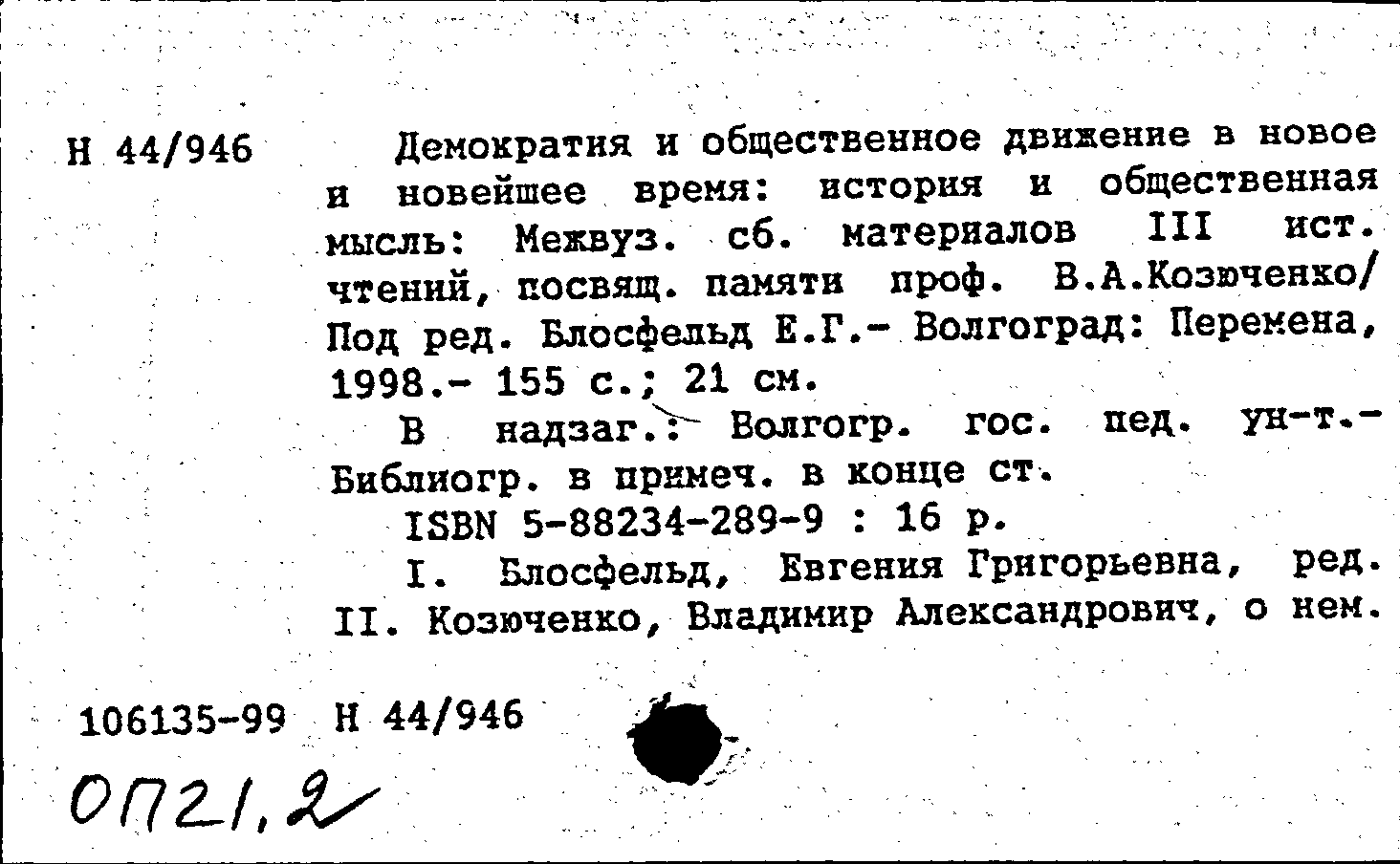 Н 44/946

Демократия и общественное движение в новое и новейшее время: история и общественная мысль: Межвуз. сб. материалов III ист. чтений, посвящ. памяти проф. В.А.Козюченко/ Под ред. Блосфельд Е.Г.- Волгоград: Перемена, 1998.- 155 с.; 21 см.

В надзаг.: Волгогр. гос. пед. ун-т.- Библиогр. в примеч. в конце ст.

ISBN 5-88234-289-9 : 16 р.

I. Блосфельд, Евгения Григорьевна, ред. II. Козюченко, Владимир Александрович, о нем.

106135-99 Н 44/946

ОП21,2